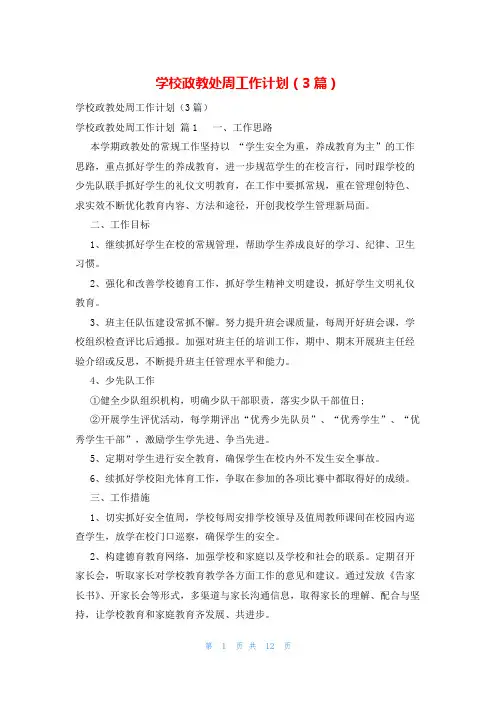 学校政教处周工作计划（3篇）

学校政教处周工作计划（3篇）

学校政教处周工作计划 篇1 一、工作思路

本学期政教处的常规工作坚持以“学生安全为重，养成教育为主”的工作思路，重点抓好学生的养成教育，进一步规范学生的在校言行，同时跟学校的少先队联手抓好学生的礼仪文明教育，在工作中要抓常规，重在管理创特色、求实效不断优化教育内容、方法和途径，开创我校学生管理新局面。

二、工作目标

1、继续抓好学生在校的常规管理，帮助学生养成良好的学习、纪律、卫生习惯。

2、强化和改善学校德育工作，抓好学生精神文明建设，抓好学生文明礼仪教育。

3、班主任队伍建设常抓不懈。努力提升班会课质量，每周开好班会课，学校组织检查评比后通报。加强对班主任的培训工作，期中、期末开展班主任经验介绍或反思，不断提升班主任管理水平和能力。

4、少先队工作

①健全少队组织机构，明确少队干部职责，落实少队干部值日；

②开展学生评优活动，每学期评出“优秀少先队员”、“优秀学生”、“优秀学生干部”，激励学生学先进、争当先进。

5、定期对学生进行安全教育，确保学生在校内外不发生安全事故。

6、续抓好学校阳光体育工作，争取在参加的各项比赛中都取得好的成绩。

三、工作措施

1、切实抓好安全值周，学校每周安排学校领导及值周教师课间在校园内巡查学生，放学在校门口巡察，确保学生的安全。

2、构建德育教育网络，加强学校和家庭以及学校和社会的联系。定期召开家长会，听取家长对学校教育教学各方面工作的意见和建议。通过发放《告家长书》、开家长会等形式，多渠道与家长沟通信息，取得家长的理解、配合与坚持，让学校教育和家庭教育齐发展、共进步。

第 1 页 共 12 页